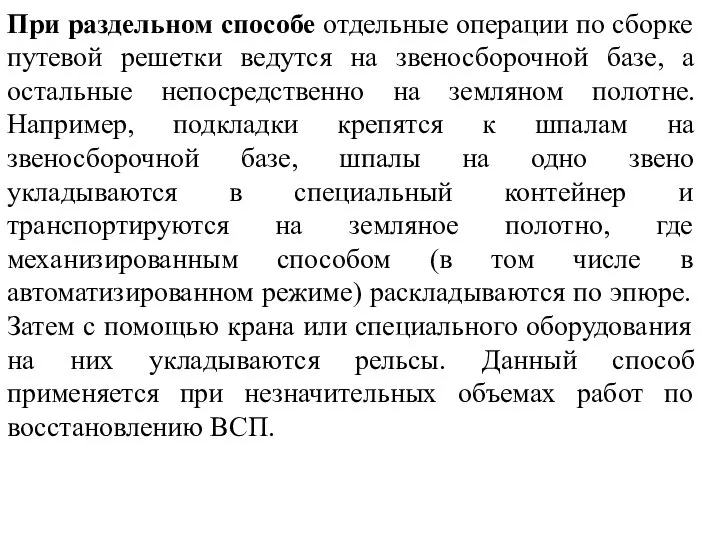 При раздельном способе отдельные операции по сборке путевой решетки ведутся на звеносборочной базе, а остальные непосредственно на земляном полотне. Например, подкладки крепятся к шпалам на звеносборочной базе, шпалы на одно звено укладываются в специальный контейнер и транспортируются на земляное полотно, где механизированным способом (в том числе в автоматизированном режиме) раскладываются по эпюре. Затем с помощью крана или специального оборудования на них укладываются рельсы. Данный способ применяется при незначительных объемах работ по восстановлению ВСП.